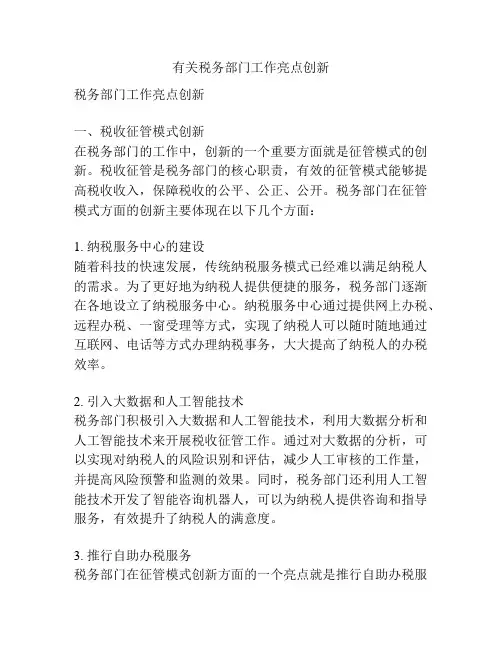 有关税务部门工作亮点创新

税务部门工作亮点创新

一、税收征管模式创新
在税务部门的工作中，创新的一个重要方面就是征管模式的创新。税收征管是税务部门的核心职责，有效的征管模式能够提高税收收入，保障税收的公平、公正、公开。税务部门在征管模式方面的创新主要体现在以下几个方面：

1. 纳税服务中心的建设
随着科技的快速发展，传统纳税服务模式已经难以满足纳税人的需求。为了更好地为纳税人提供便捷的服务，税务部门逐渐在各地设立了纳税服务中心。纳税服务中心通过提供网上办税、远程办税、一窗受理等方式，实现了纳税人可以随时随地通过互联网、电话等方式办理纳税事务，大大提高了纳税人的办税效率。

2. 引入大数据和人工智能技术
税务部门积极引入大数据和人工智能技术，利用大数据分析和人工智能技术来开展税收征管工作。通过对大数据的分析，可以实现对纳税人的风险识别和评估，减少人工审核的工作量，并提高风险预警和监测的效果。同时，税务部门还利用人工智能技术开发了智能咨询机器人，可以为纳税人提供咨询和指导服务，有效提升了纳税人的满意度。

3. 推行自助办税服务
税务部门在征管模式创新方面的一个亮点就是推行自助办税服